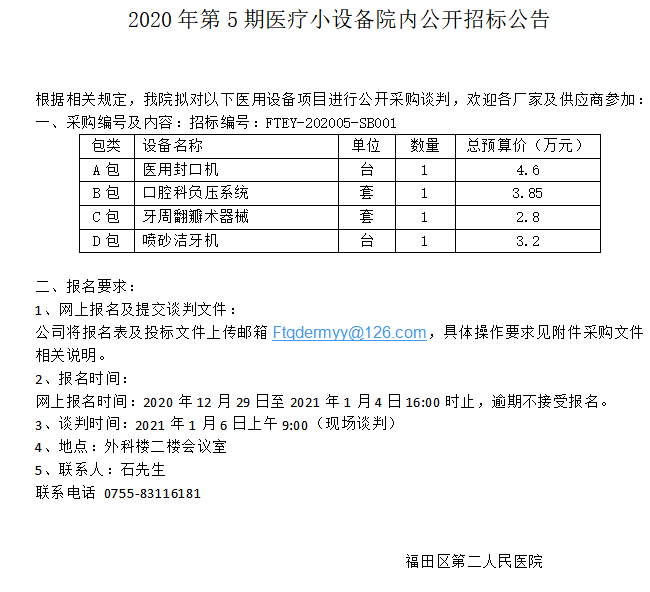 2020 年第 5 期医疗小设备院内公开招标公告

根据相关规定，我院拟对以下医用设备项目进行公开采购谈判，欢迎各厂家及供应商参加：
一、采购编号及内容：招标编号：FTEY-202005-SB001

| 包类 | 设备名称 | 单位 | 数量 | 总预算价（万元） |
|---|---|---|---|---|
| A 包 | 医用封口机 | 台 | 1 | 4.6 |
| B 包 | 口腔科负压系统 | 套 | 1 | 3.85 |
| C 包 | 牙周翻瓣术器械 | 套 | 1 | 2.8 |
| D 包 | 喷砂洁牙机 | 台 | 1 | 3.2 |

二、报名要求：
1、网上报名及提交谈判文件：
公司将报名表及投标文件上传邮箱 Ftqdermyy@126.com，具体操作要求见附件采购文件相关说明。
2、报名时间：
网上报名时间：2020 年 12 月 29 日至 2021 年 1 月 4 日 16:00 时止，逾期不接受报名。
3、谈判时间：2021 年 1 月 6 日上午 9:00（现场谈判）
4、地点：外科楼二楼会议室
5、联系人：石先生
联系电话 0755-83116181

福田区第二人民医院